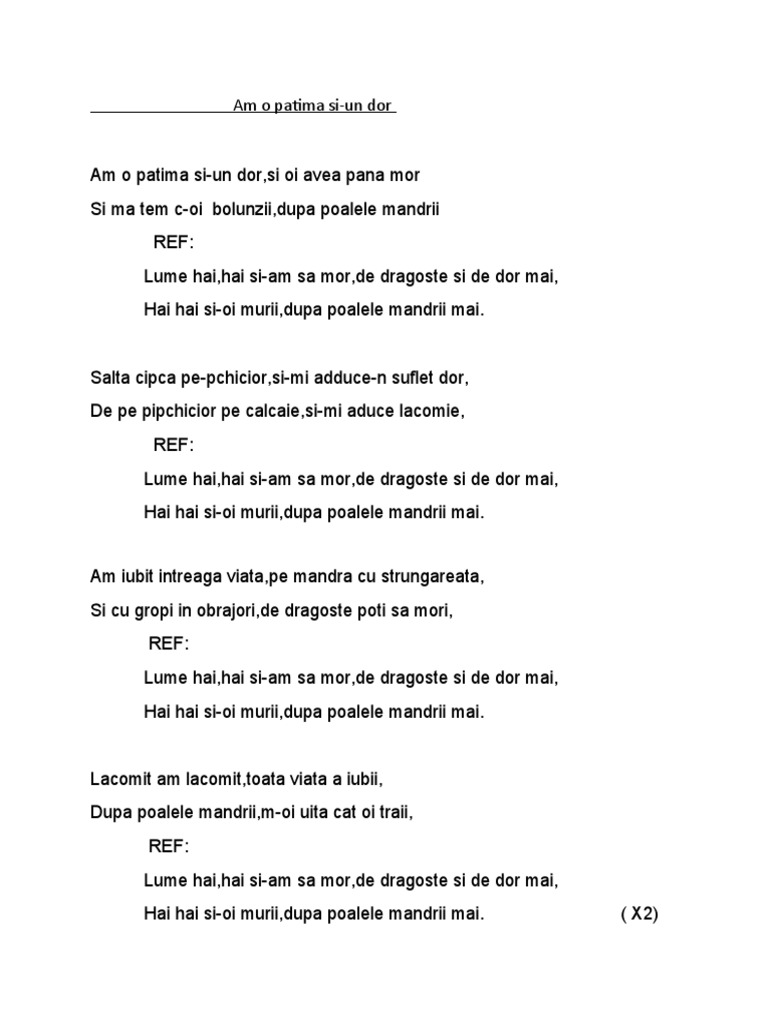 Am o patima si-un dor

Am o patima si-un dor,si oi avea pana mor
Si ma tem c-oi bolunzii,dupa poalele mandrii
REF:
Lume hai,hai si-am sa mor,de dragoste si de dor mai,
Hai hai si-oi murii,dupa poalele mandrii mai.

Salta cipca pe-pchicior,si-mi adduce-n suflet dor,
De pe pipchicior pe calcaie,si-mi aduce lacomie,
REF:
Lume hai,hai si-am sa mor,de dragoste si de dor mai,
Hai hai si-oi murii,dupa poalele mandrii mai.

Am iubit intreaga viata,pe mandra cu strungareata,
Si cu gropi in obrajori,de dragoste poti sa mori,
REF:
Lume hai,hai si-am sa mor,de dragoste si de dor mai,
Hai hai si-oi murii,dupa poalele mandrii mai.

Lacomit am lacomit,toata viata a iubii,
Dupa poalele mandrii,m-oi uita cat oi traii,
REF:
Lume hai,hai si-am sa mor,de dragoste si de dor mai,
Hai hai si-oi murii,dupa poalele mandrii mai. ( X2)